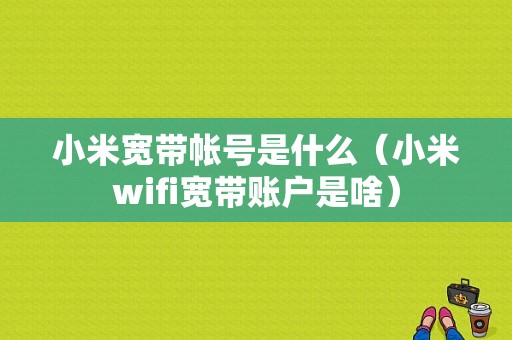 小米宽带帐号是什么（小米wifi宽带账户是啥）